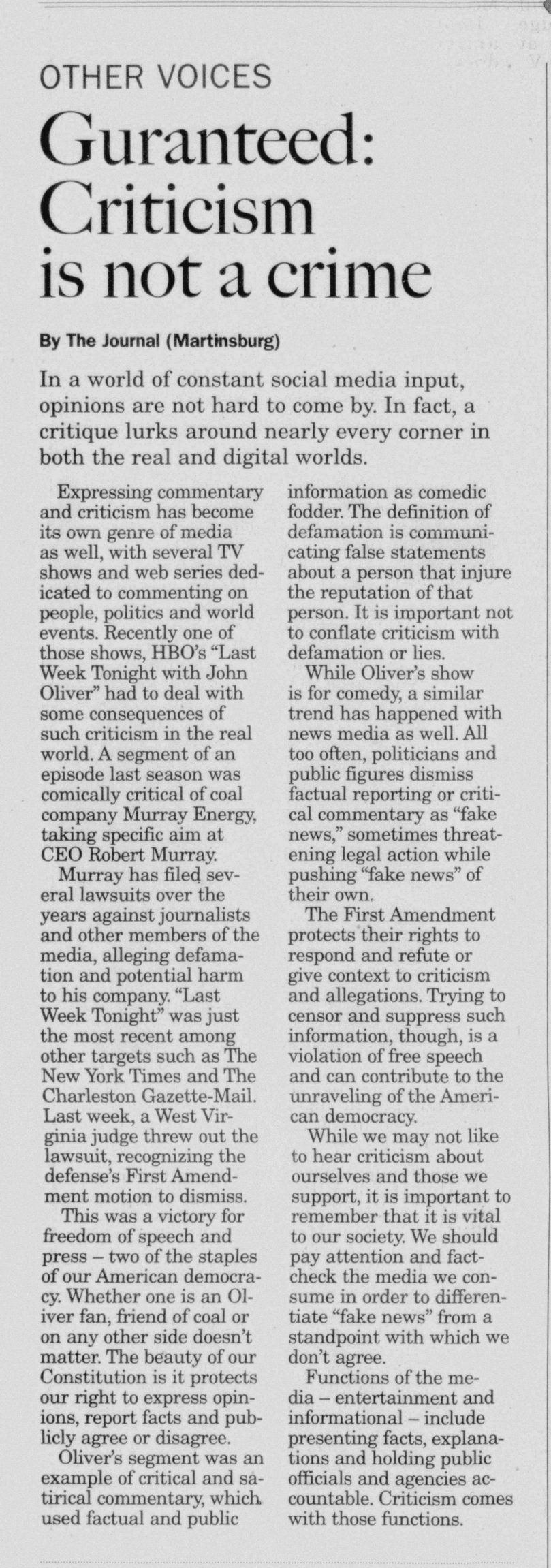 OTHER VOICES

Guranteed: Criticism is not a crime

By The Journal (Martinsburg)

In a world of constant social media input, opinions are not hard to come by. In fact, a critique lurks around nearly every corner in both the real and digital worlds.

Expressing commentary and criticism has become its own genre of media as well, with several TV shows and web series dedicated to commenting on people, politics and world events. Recently one of those shows, HBO's "Last Week Tonight with John Oliver" had to deal with some consequences of such criticism in the real world. A segment of an episode last season was comically critical of coal company Murray Energy, taking specific aim at CEO Robert Murray.

Murray has filed several lawsuits over the years against journalists and other members of the media, alleging defamation and potential harm to his company. "Last Week Tonight" was just the most recent among other targets such as The New York Times and The Charleston Gazette-Mail. Last week, a West Virginia judge threw out the lawsuit, recognizing the defense's First Amendment motion to dismiss.

This was a victory for freedom of speech and press – two of the staples of our American democracy. Whether one is an Oliver fan, friend of coal or on any other side doesn't matter. The beauty of our Constitution is it protects our right to express opinions, report facts and publicly agree or disagree.

Oliver's segment was an example of critical and satirical commentary, which used factual and public information as comedic fodder. The definition of defamation is communicating false statements about a person that injure the reputation of that person. It is important not to conflate criticism with defamation or lies.

While Oliver's show is for comedy, a similar trend has happened with news media as well. All too often, politicians and public figures dismiss factual reporting or critical commentary as "fake news," sometimes threatening legal action while pushing "fake news" of their own.

The First Amendment protects their rights to respond and refute or give context to criticism and allegations. Trying to censor and suppress such information, though, is a violation of free speech and can contribute to the unraveling of the American democracy.

While we may not like to hear criticism about ourselves and those we support, it is important to remember that it is vital to our society. We should pay attention and fact-check the media we consume in order to differentiate "fake news" from a standpoint with which we don't agree.

Functions of the media – entertainment and informational – include presenting facts, explanations and holding public officials and agencies accountable. Criticism comes with those functions.